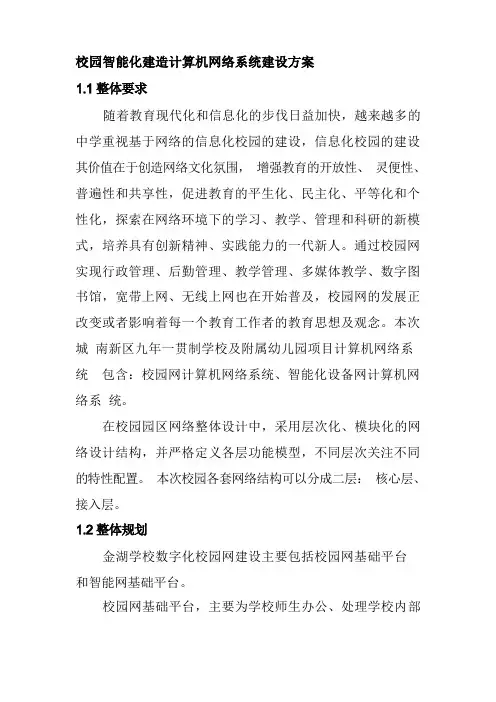 校园智能化建造计算机网络系统建设方案

1.1 整体要求

随着教育现代化和信息化的步伐日益加快，越来越多的中学重视基于网络的信息化校园的建设，信息化校园的建设其价值在于创造网络文化氛围， 增强教育的开放性、 灵便性、普遍性和共享性，促进教育的平生化、民主化、平等化和个性化，探索在网络环境下的学习、教学、管理和科研的新模式，培养具有创新精神、实践能力的一代新人。通过校园网实现行政管理、后勤管理、教学管理、多媒体教学、数字图书馆，宽带上网、无线上网也在开始普及，校园网的发展正改变或者影响着每一个教育工作者的教育思想及观念。本次城 南新区九年一贯制学校及附属幼儿园项目计算机网络系统 包含：校园网计算机网络系统、智能化设备网计算机网络系 统。

在校园园区网络整体设计中，采用层次化、模块化的网络设计结构，并严格定义各层功能模型，不同层次关注不同的特性配置。 本次校园各套网络结构可以分成二层： 核心层、接入层。

1.2 整体规划

金湖学校数字化校园网建设主要包括校园网基础平台和智能网基础平台。

校园网基础平台，主要为学校师生办公、处理学校内部